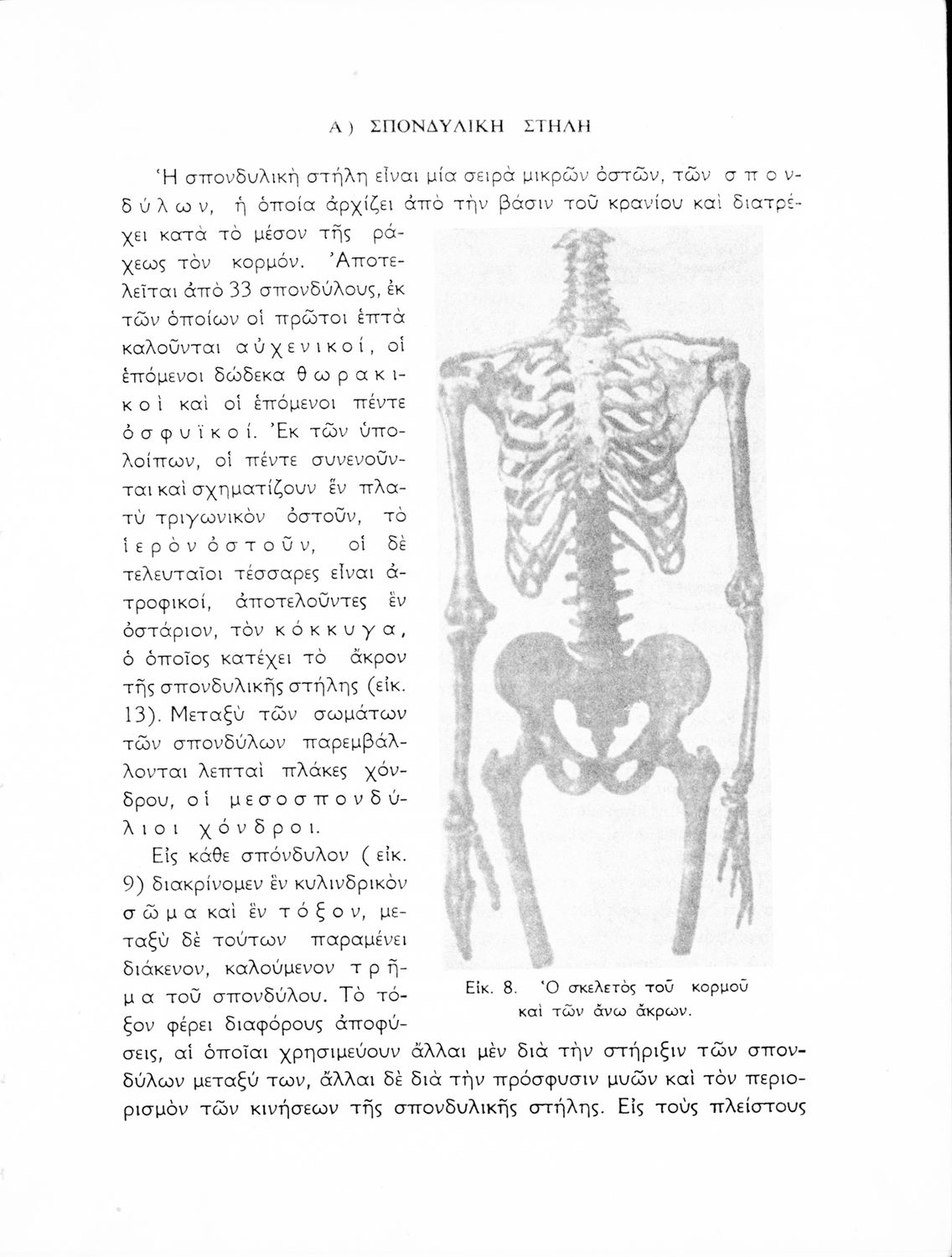 Α) ΣΠΟΝΔΥΛΙΚΗ ΣΤΗΛΗ

Ἡ σπονδυλικὴ στήλη εἶναι μία σειρὰ μικρῶν ὀστῶν, τῶν σπονδύλων, ἡ ὁποία ἀρχίζει ἀπὸ τὴν βάσιν τοῦ κρανίου καὶ διατρέχει κατὰ τὸ μέσον τῆς ράχεως τὸν κορμόν. Ἀποτελεῖται ἀπὸ 33 σπονδύλους, ἐκ τῶν ὁποίων οἱ πρῶτοι ἑπτὰ καλοῦνται αὐχενικοί, οἱ ἑπόμενοι δώδεκα θωρακικοὶ καὶ οἱ ἑπόμενοι πέντε ὀσφυϊκοί. Ἐκ τῶν ὑπολοίπων, οἱ πέντε συνενοῦνται καὶ σχηματίζουν ἓν πλατὺ τριγωνικὸν ὀστοῦν, τὸ ἱερὸν ὀστοῦν, οἱ δὲ τελευταῖοι τέσσαρες εἶναι ἀτροφικοί, ἀποτελοῦντες ἓν ὀστάριον, τὸν κόκκυγα, ὁ ὁποῖος κατέχει τὸ ἄκρον τῆς σπονδυλικῆς στήλης (εἰκ. 13). Μεταξὺ τῶν σωμάτων τῶν σπονδύλων παρεμβάλλονται λεπταὶ πλάκες χόνδρου, οἱ μεσοσπονδύλιοι χόνδροι.

Εἰς κάθε σπόνδυλον ( εἰκ. 9) διακρίνομεν ἓν κυλινδρικὸν σῶμα καὶ ἓν τόξον, μεταξὺ δὲ τούτων παραμένει διάκενον, καλούμενον τρῆμα τοῦ σπονδύλου. Τὸ τόξον φέρει διαφόρους ἀποφύσεις, αἱ ὁποῖαι χρησιμεύουν ἄλλαι μὲν διὰ τὴν στήριξιν τῶν σπονδύλων μεταξύ των, ἄλλαι δὲ διὰ τὴν πρόσφυσιν μυῶν καὶ τὸν περιορισμὸν τῶν κινήσεων τῆς σπονδυλικῆς στήλης. Εἰς τοὺς πλείστους

Εἰκ. 8. Ὁ σκελετὸς τοῦ κορμοῦ καὶ τῶν ἄνω ἄκρων.